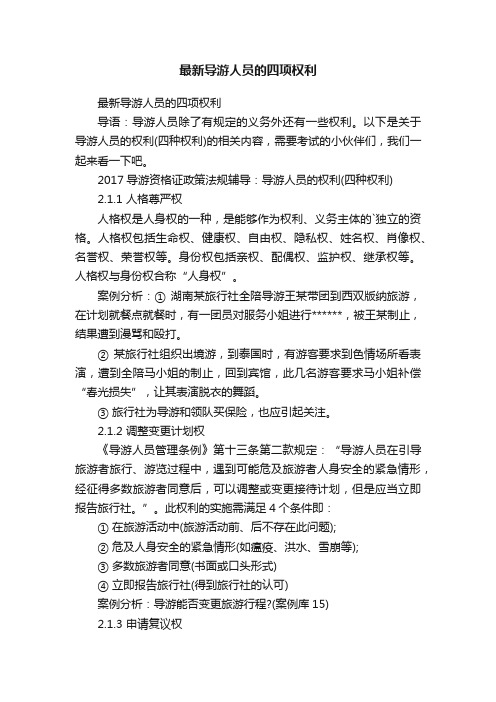 最新导游人员的四项权利

最新导游人员的四项权利

导语：导游人员除了有规定的义务外还有一些权利。以下是关于导游人员的权利(四种权利)的相关内容，需要考试的小伙伴们，我们一起来看一下吧。

2017 导游资格证政策法规辅导：导游人员的权利(四种权利)

2.1.1 人格尊严权

人格权是人身权的一种，是能够作为权利、义务主体的`独立的资格。人格权包括生命权、健康权、自由权、隐私权、姓名权、肖像权、名誉权、荣誉权等。身份权包括亲权、配偶权、监护权、继承权等。人格权与身份权合称“人身权”。

案例分析：① 湖南某旅行社全陪导游王某带团到西双版纳旅游，在计划就餐点就餐时，有一团员对服务小姐进行******，被王某制止，结果遭到漫骂和殴打。

② 某旅行社组织出境游，到泰国时，有游客要求到色情场所看表演，遭到全陪马小姐的制止，回到宾馆，此几名游客要求马小姐补偿“春光损失”，让其表演脱衣的舞蹈。

③ 旅行社为导游和领队买保险，也应引起关注。

2.1.2 调整变更计划权

《导游人员管理条例》第十三条第二款规定：“导游人员在引导旅游者旅行、游览过程中，遇到可能危及旅游者人身安全的紧急情形，经征得多数旅游者同意后，可以调整或变更接待计划，但是应当立即报告旅行社。”。此权利的实施需满足 4 个条件即：

① 在旅游活动中(旅游活动前、后不存在此问题);

② 危及人身安全的紧急情形(如瘟疫、洪水、雪崩等);

③ 多数旅游者同意(书面或口头形式)

④ 立即报告旅行社(得到旅行社的认可)

案例分析：导游能否变更旅游行程?(案例库 15)

2.1.3 申请复议权